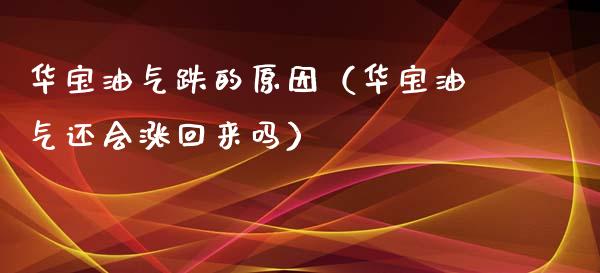 华宝油气跌的原因（华宝油气还会涨回来吗）